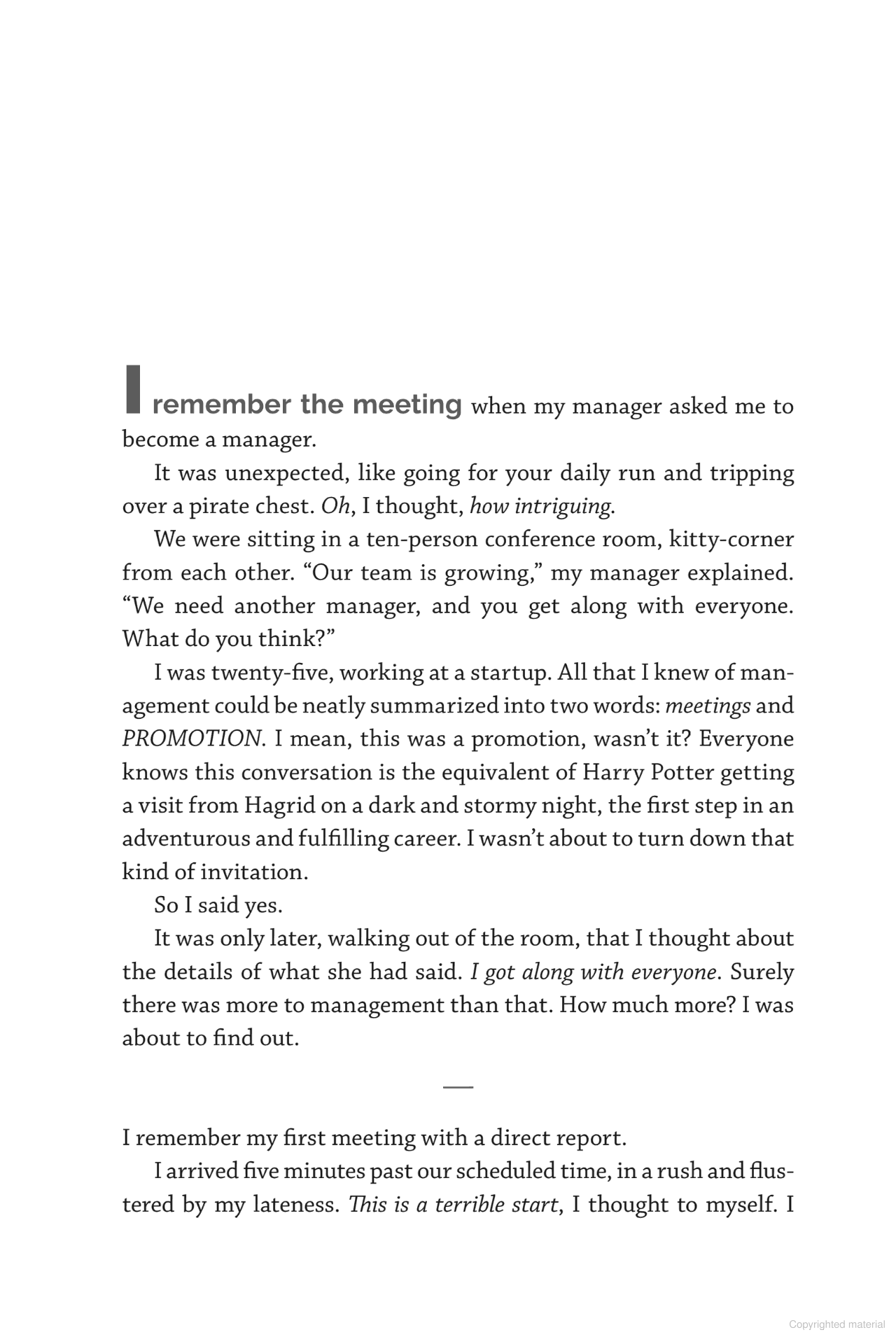 I remember the meeting when my manager asked me to become a manager.

It was unexpected, like going for your daily run and tripping over a pirate chest. Oh, I thought, how intriguing.

We were sitting in a ten-person conference room, kitty-corner from each other. "Our team is growing," my manager explained. "We need another manager, and you get along with everyone. What do you think?"

I was twenty-five, working at a startup. All that I knew of management could be neatly summarized into two words: meetings and PROMOTION. I mean, this was a promotion, wasn't it? Everyone knows this conversation is the equivalent of Harry Potter getting a visit from Hagrid on a dark and stormy night, the first step in an adventurous and fulfilling career. I wasn't about to turn down that kind of invitation.

So I said yes.

It was only later, walking out of the room, that I thought about the details of what she had said. I got along with everyone. Surely there was more to management than that. How much more? I was about to find out.

—

I remember my first meeting with a direct report.

I arrived five minutes past our scheduled time, in a rush and flustered by my lateness. This is a terrible start, I thought to myself. I

Copyrighted material